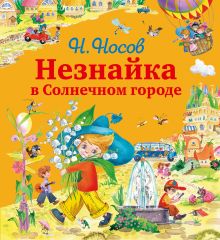 Н. Носов
Незнайка
в Солнечном городе